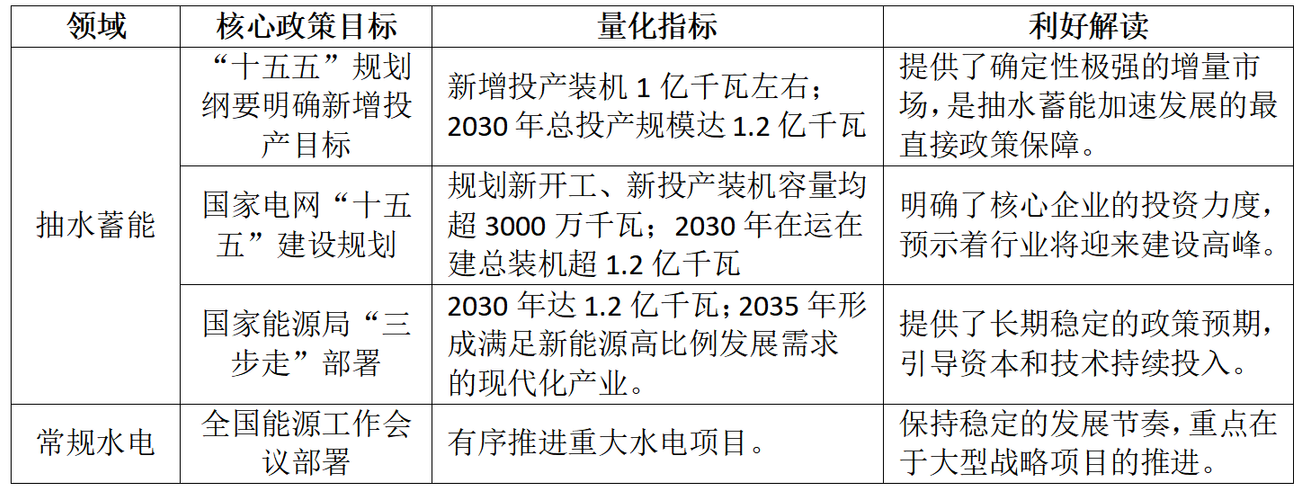 | 领域 | 核心政策目标 | 量化指标 | 利好解读 |
|---|---|---|---|
| 抽水蓄能 | “十五五”规划纲要明确新增投产目标 | 新增投产装机1亿千瓦左右；2030年总投产规模达1.2亿千瓦 | 提供了确定性极强的增量市场，是抽水蓄能加速发展的最直接政策保障。 |
|  | 国家电网“十五五”建设规划 | 规划新开工、新投产装机容量均超3000万千瓦；2030年在运在建总装机超1.2亿千瓦 | 明确了核心企业的投资力度，预示着行业将迎来建设高峰。 |
|  | 国家能源局“三步走”部署 | 2030年达1.2亿千瓦；2035年形成满足新能源高比例发展需求的现代化产业。 | 提供了长期稳定的政策预期，引导资本和技术持续投入。 |
| 常规水电 | 全国能源工作会议部署 | 有序推进重大水电项目。 | 保持稳定的发展节奏，重点在于大型战略项目的推进。 |